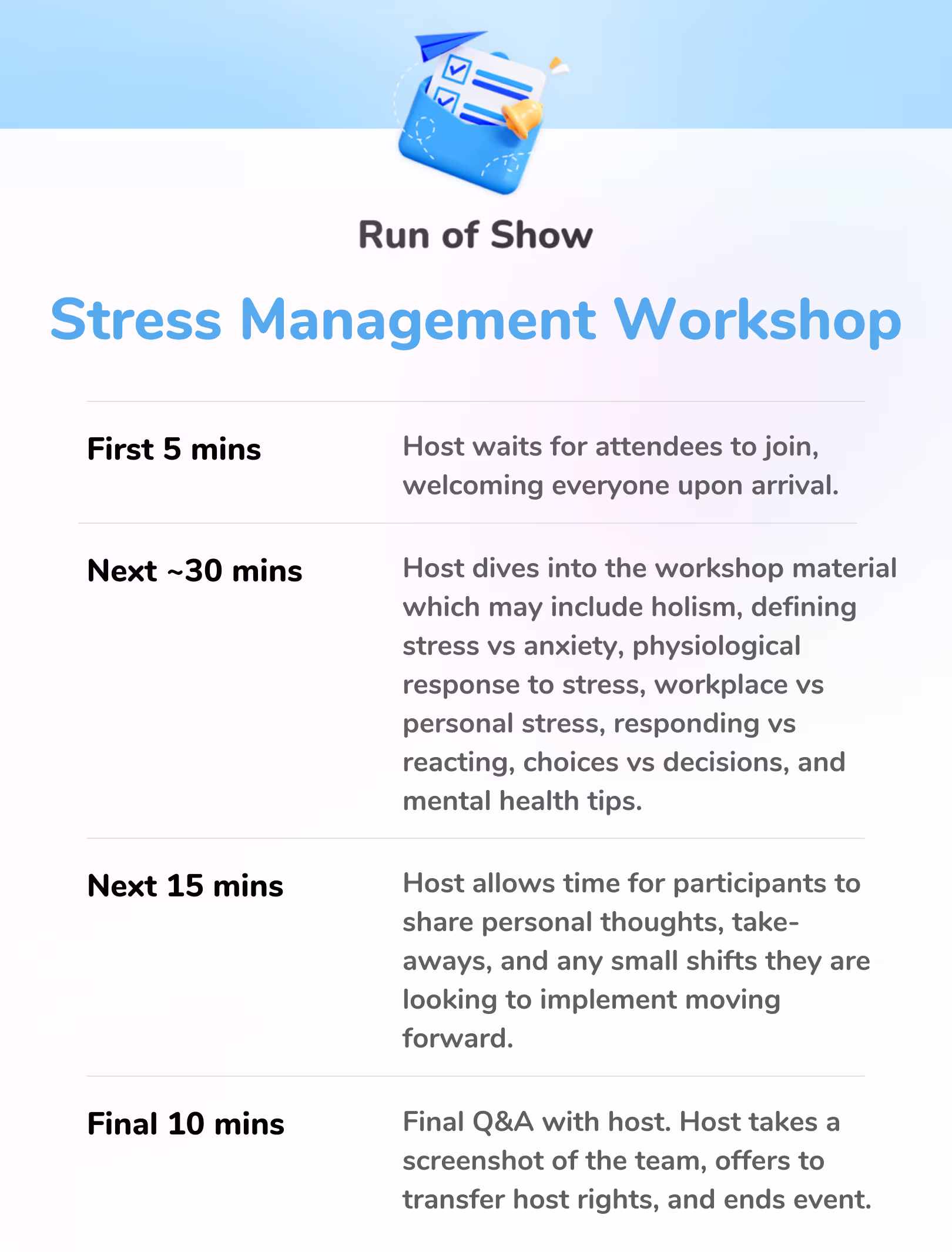 Run of Show

Stress Management Workshop

First 5 mins

Host waits for attendees to join, welcoming everyone upon arrival.

Next ~30 mins

Host dives into the workshop material which may include holism, defining stress vs anxiety, physiological response to stress, workplace vs personal stress, responding vs reacting, choices vs decisions, and mental health tips.

Next 15 mins

Host allows time for participants to share personal thoughts, take-aways, and any small shifts they are looking to implement moving forward.

Final 10 mins

Final Q&A with host. Host takes a screenshot of the team, offers to transfer host rights, and ends event.